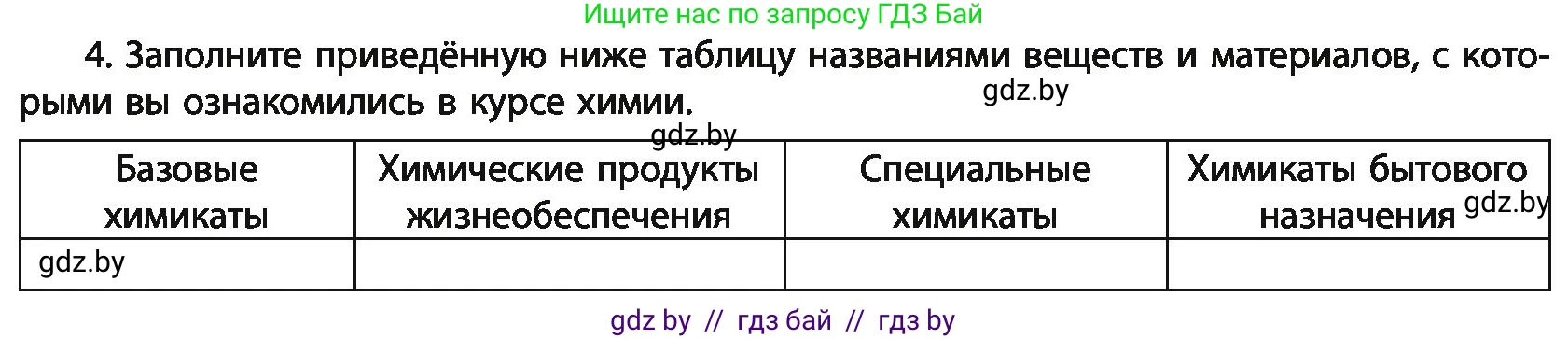 Ищите нас по запросу ГДЗ Бай

4. Заполните приведённую ниже таблицу названиями веществ и материалов, с которыми вы ознакомились в курсе химии.

gdz.by

gdz.by

| Базовые химикаты | Химические продукты жизнеобеспечения | Специальные химикаты | Химикаты бытового назначения gdz.by |
|---|---|---|---|
| gdz.by | | | |

gdz by // гдз бай // гдз by